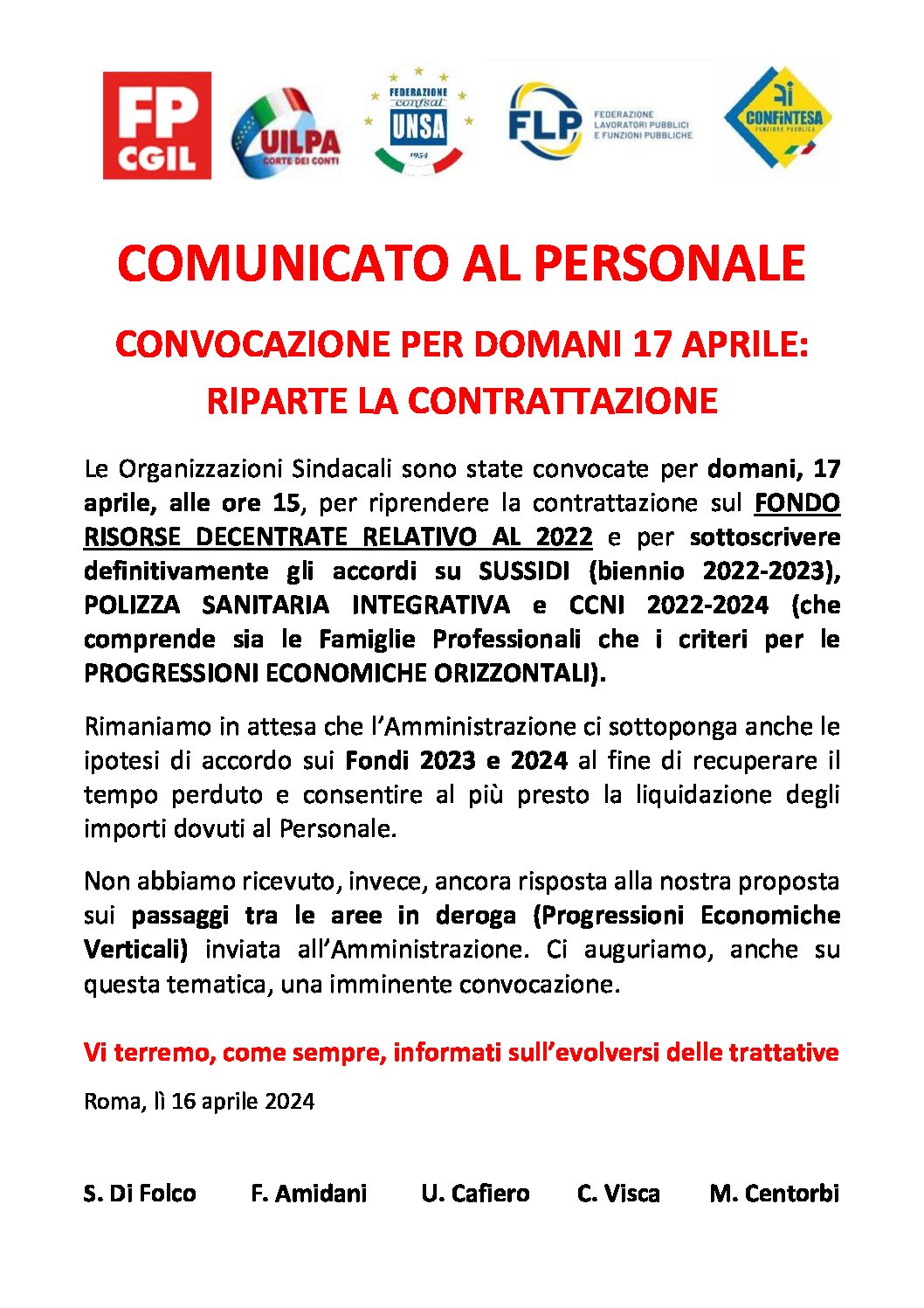 FP CGIL

UILPA CORTE DEI CONTI

FEDERAZIONE confsal UNSA 1954

FLP FEDERAZIONE LAVORATORI PUBBLICI E FUNZIONI PUBBLICHE

CONFINTESA FUNZIONE PUBBLICA

COMUNICATO AL PERSONALE

CONVOCAZIONE PER DOMANI 17 APRILE: RIPARTE LA CONTRATTAZIONE

Le Organizzazioni Sindacali sono state convocate per domani, 17 aprile, alle ore 15, per riprendere la contrattazione sul FONDO RISORSE DECENTRATE RELATIVO AL 2022 e per sottoscrivere definitivamente gli accordi su SUSSIDI (biennio 2022-2023), POLIZZA SANITARIA INTEGRATIVA e CCNI 2022-2024 (che comprende sia le Famiglie Professionali che i criteri per le PROGRESSIONI ECONOMICHE ORIZZONTALI).

Rimaniamo in attesa che l'Amministrazione ci sottoponga anche le ipotesi di accordo sui Fondi 2023 e 2024 al fine di recuperare il tempo perduto e consentire al più presto la liquidazione degli importi dovuti al Personale.

Non abbiamo ricevuto, invece, ancora risposta alla nostra proposta sui passaggi tra le aree in deroga (Progressioni Economiche Verticali) inviata all'Amministrazione. Ci auguriamo, anche su questa tematica, una imminente convocazione.

Vi terremo, come sempre, informati sull'evolversi delle trattative

Roma, lì 16 aprile 2024

S. Di Folco F. Amidani U. Cafiero C. Visca M. Centorbi